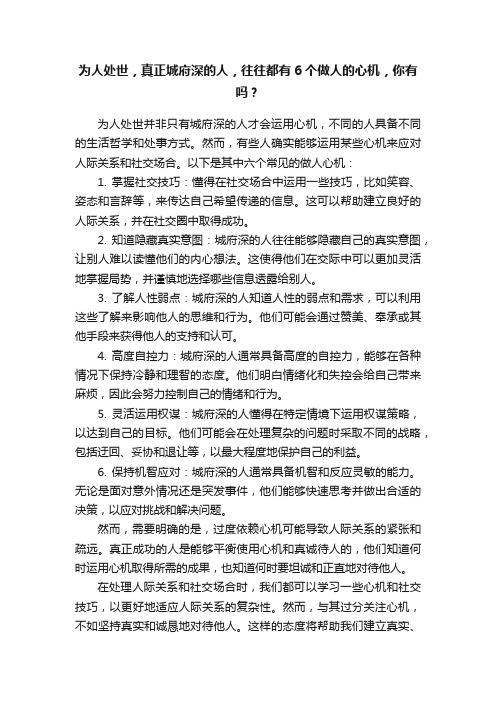 为人处世，真正城府深的人，往往都有 6 个做人的心机，你有吗？

为人处世并非只有城府深的人才会运用心机，不同的人具备不同的生活哲学和处事方式。然而，有些人确实能够运用某些心机来应对人际关系和社交场合。以下是其中六个常见的做人心机：

1. 掌握社交技巧：懂得在社交场合中运用一些技巧，比如笑容、姿态和言辞等，来传达自己希望传递的信息。这可以帮助建立良好的人际关系，并在社交圈中取得成功。

2. 知道隐藏真实意图：城府深的人往往能够隐藏自己的真实意图，让别人难以读懂他们的内心想法。这使得他们在交际中可以更加灵活地掌握局势，并谨慎地选择哪些信息透露给别人。

3. 了解人性弱点：城府深的人知道人性的弱点和需求，可以利用这些了解来影响他人的思维和行为。他们可能会通过赞美、奉承或其他手段来获得他人的支持和认可。

4. 高度自控力：城府深的人通常具备高度的自控力，能够在各种情况下保持冷静和理智的态度。他们明白情绪化和失控会给自己带来麻烦，因此会努力控制自己的情绪和行为。

5. 灵活运用权谋：城府深的人懂得在特定情境下运用权谋策略，以达到自己的目标。他们可能会在处理复杂的问题时采取不同的战略，包括迂回、妥协和退让等，以最大程度地保护自己的利益。

6. 保持机智应对：城府深的人通常具备机智和反应灵敏的能力。无论是面对意外情况还是突发事件，他们能够快速思考并做出合适的决策，以应对挑战和解决问题。

然而，需要明确的是，过度依赖心机可能导致人际关系的紧张和疏远。真正成功的人是能够平衡使用心机和真诚待人的，他们知道何时运用心机取得所需的成果，也知道何时要坦诚和正直地对待他人。

在处理人际关系和社交场合时，我们都可以学习一些心机和社交技巧，以更好地适应人际关系的复杂性。然而，与其过分关注心机，不如坚持真实和诚恳地对待他人。这样的态度将帮助我们建立真实、